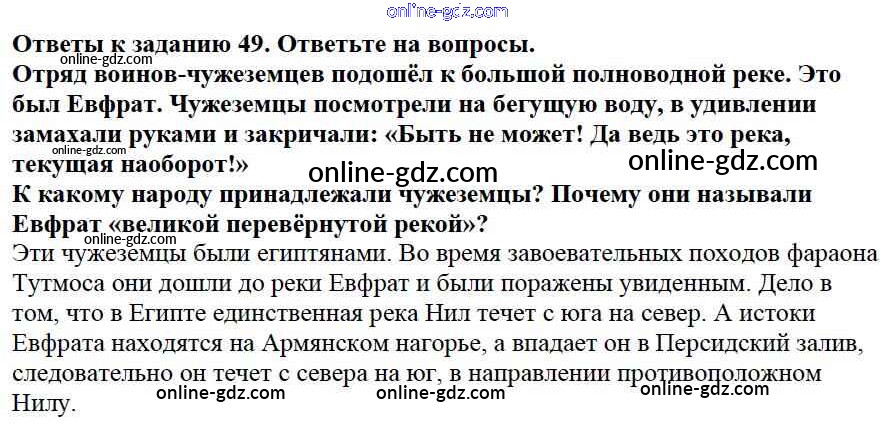 online-gdz.com

Ответы к заданию 49. Ответьте на вопросы.
online-gdz.com
Отряд воинов-чужеземцев подошёл к большой полноводной реке. Это был Евфрат. Чужеземцы посмотрели на бегущую воду, в удивлении замахали руками и закричали: «Быть не может! Да ведь это река, текущая наоборот!»
online-gdz.com
online-gdz.com
online-gdz.com
К какому народу принадлежали чужеземцы? Почему они называли Евфрат «великой перевёрнутой рекой»?
online-gdz.com
Эти чужеземцы были египтянами. Во время завоевательных походов фараона Тутмоса они дошли до реки Евфрат и были поражены увиденным. Дело в том, что в Египте единственная река Нил течет с юга на север. А истоки Евфрата находятся на Армянском нагорье, а впадает он в Персидский залив, следовательно он течет с севера на юг, в направлении противоположном Нилу.
online-gdz.com
online-gdz.com
online-gdz.com